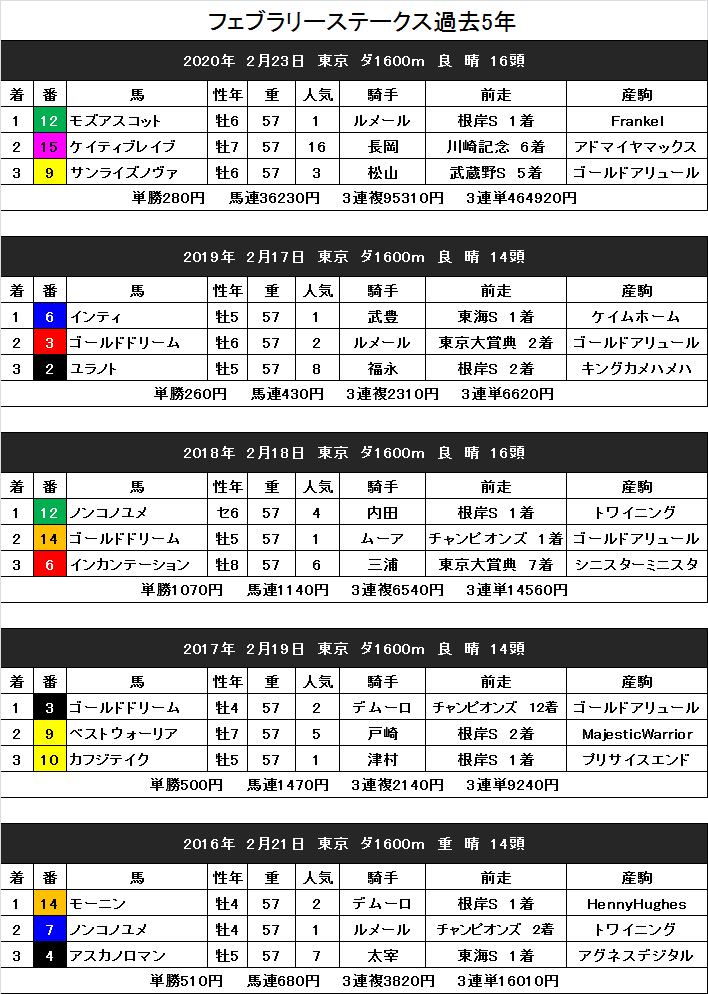 フェブラリーステークス過去5年

2020年 2月23日 東京 ダ1600m 良 晴 16頭

| 着 | 番 | 馬 | 性年 | 重 | 人気 | 騎手 | 前走 | 産駒 |
|---|---|---|---|---|---|---|---|---|
| 1 | 12 | モズアスコット | 牡6 | 57 | 1 | ルメール | 根岸S 1着 | Frankel |
| 2 | 15 | ケイティブレイブ | 牡7 | 57 | 16 | 長岡 | 川崎記念 6着 | アドマイヤマックス |
| 3 | 9 | サンライズノヴァ | 牡6 | 57 | 3 | 松山 | 武蔵野S 5着 | ゴールドアリュール |

単勝280円 馬連36230円 3連複95310円 3連単464920円

2019年 2月17日 東京 ダ1600m 良 晴 14頭

| 着 | 番 | 馬 | 性年 | 重 | 人気 | 騎手 | 前走 | 産駒 |
|---|---|---|---|---|---|---|---|---|
| 1 | 6 | インティ | 牡5 | 57 | 1 | 武豊 | 東海S 1着 | ケイムホーム |
| 2 | 3 | ゴールドドリーム | 牡6 | 57 | 2 | ルメール | 東京大賞典 2着 | ゴールドアリュール |
| 3 | 2 | ユラノト | 牡5 | 57 | 8 | 福永 | 根岸S 2着 | キングカメハメハ |

単勝260円 馬連430円 3連複2310円 3連単6620円

2018年 2月18日 東京 ダ1600m 良 晴 16頭

| 着 | 番 | 馬 | 性年 | 重 | 人気 | 騎手 | 前走 | 産駒 |
|---|---|---|---|---|---|---|---|---|
| 1 | 12 | ノンコノユメ | セ6 | 57 | 4 | 内田 | 根岸S 1着 | トワイニング |
| 2 | 14 | ゴールドドリーム | 牡5 | 57 | 1 | ムーア | チャンピオンズ 1着 | ゴールドアリュール |
| 3 | 6 | インカンテーション | 牡8 | 57 | 6 | 三浦 | 東京大賞典 7着 | シニスターミニスタ |

単勝1070円 馬連1140円 3連複6540円 3連単14560円

2017年 2月19日 東京 ダ1600m 良 晴 14頭

| 着 | 番 | 馬 | 性年 | 重 | 人気 | 騎手 | 前走 | 産駒 |
|---|---|---|---|---|---|---|---|---|
| 1 | 3 | ゴールドドリーム | 牡4 | 57 | 2 | デムーロ | チャンピオンズ 12着 | ゴールドアリュール |
| 2 | 9 | ベストウォーリア | 牡7 | 57 | 5 | 戸崎 | 根岸S 2着 | MajesticWarrior |
| 3 | 10 | カフジテイク | 牡5 | 57 | 1 | 津村 | 根岸S 1着 | プリサイスエンド |

単勝500円 馬連1470円 3連複2140円 3連単9240円

2016年 2月21日 東京 ダ1600m 重 晴 14頭

| 着 | 番 | 馬 | 性年 | 重 | 人気 | 騎手 | 前走 | 産駒 |
|---|---|---|---|---|---|---|---|---|
| 1 | 14 | モーニン | 牡4 | 57 | 2 | デムーロ | 根岸S 1着 | HennyHughes |
| 2 | 7 | ノンコノユメ | 牡4 | 57 | 1 | ルメール | チャンピオンズ 2着 | トワイニング |
| 3 | 4 | アスカノロマン | 牡5 | 57 | 7 | 太宰 | 東海S 1着 | アグネスデジタル |

単勝510円 馬連680円 3連複3820円 3連単16010円